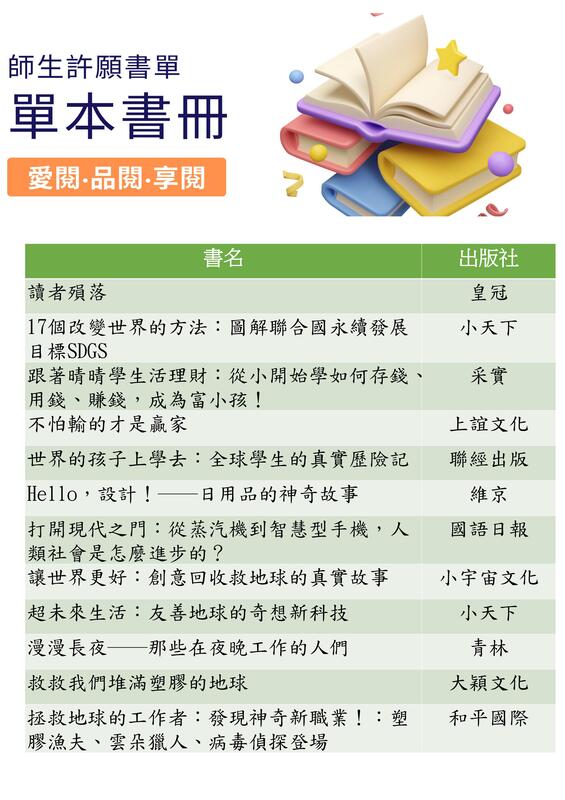 師生許願書單

單本書冊

愛閱·品閱·享閱

| 書名 | 出版社 |
|---|---|
| 讀者殞落 | 皇冠 |
| 17個改變世界的方法：圖解聯合國永續發展目標SDGS | 小天下 |
| 跟著晴晴學生活理財：從小開始學如何存錢、用錢、賺錢，成為富小孩！ | 采實 |
| 不怕輸的才是贏家 | 上誼文化 |
| 世界的孩子上學去：全球學生的真實歷險記 | 聯經出版 |
| Hello，設計！——日用品的神奇故事 | 維京 |
| 打開現代之門：從蒸汽機到智慧型手機，人類社會是怎麼進步的？ | 國語日報 |
| 讓世界更好：創意回收救地球的真實故事 | 小宇宙文化 |
| 超未來生活：友善地球的奇想新科技 | 小天下 |
| 漫漫長夜——那些在夜晚工作的人們 | 青林 |
| 救救我們堆滿塑膠的地球 | 大穎文化 |
| 拯救地球的工作者：發現神奇新職業！：塑膠漁夫、雲朵獵人、病毒偵探登場 | 和平國際 |